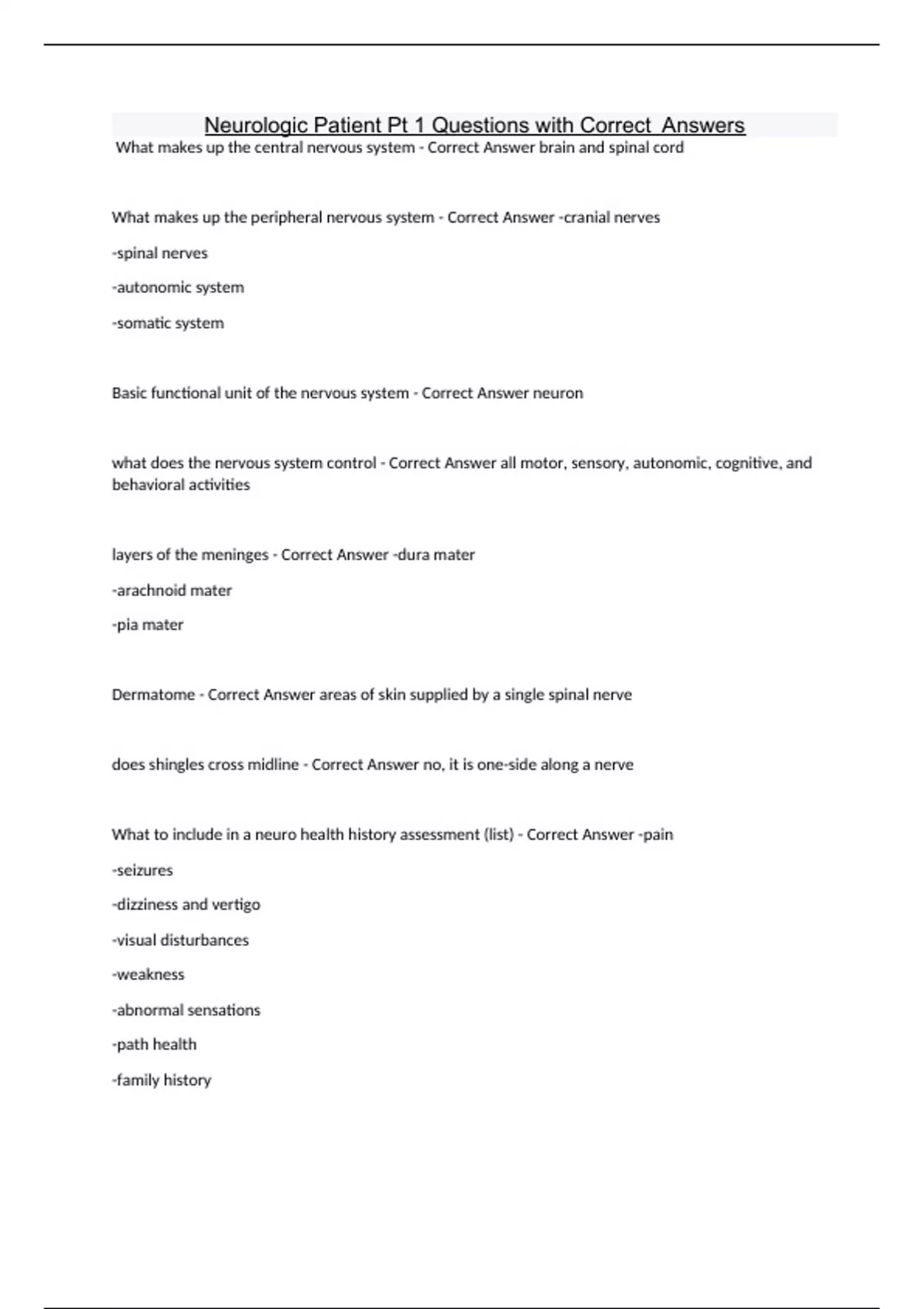 Neurologic Patient Pt 1 Questions with Correct Answers

What makes up the central nervous system - Correct Answer brain and spinal cord

What makes up the peripheral nervous system - Correct Answer -cranial nerves

-spinal nerves

-autonomic system

-somatic system

Basic functional unit of the nervous system - Correct Answer neuron

what does the nervous system control - Correct Answer all motor, sensory, autonomic, cognitive, and behavioral activities

layers of the meninges - Correct Answer -dura mater

-arachnoid mater

-pia mater

Dermatome - Correct Answer areas of skin supplied by a single spinal nerve

does shingles cross midline - Correct Answer no, it is one-side along a nerve

What to include in a neuro health history assessment (list) - Correct Answer -pain

-seizures

-dizziness and vertigo

-visual disturbances

-weakness

-abnormal sensations

-path health

-family history